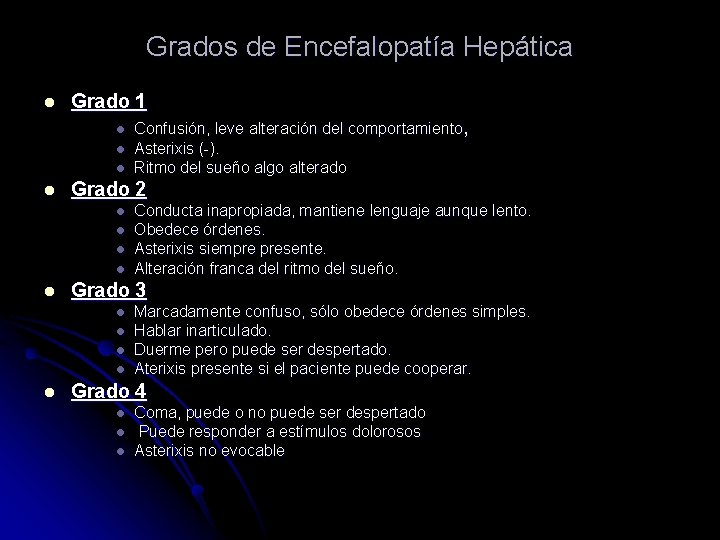 Grados de Encefalopatía Hepática

- Grado 1
  - Confusión, leve alteración del comportamiento,
  - Asterixis (-).
  - Ritmo del sueño algo alterado
- Grado 2
  - Conducta inapropiada, mantiene lenguaje aunque lento.
  - Obedece órdenes.
  - Asterixis siempre presente.
  - Alteración franca del ritmo del sueño.
- Grado 3
  - Marcadamente confuso, sólo obedece órdenes simples.
  - Hablar inarticulado.
  - Duerme pero puede ser despertado.
  - Aterixis presente si el paciente puede cooperar.
- Grado 4
  - Coma, puede o no puede ser despertado
  - Puede responder a estímulos dolorosos
  - Asterixis no evocable